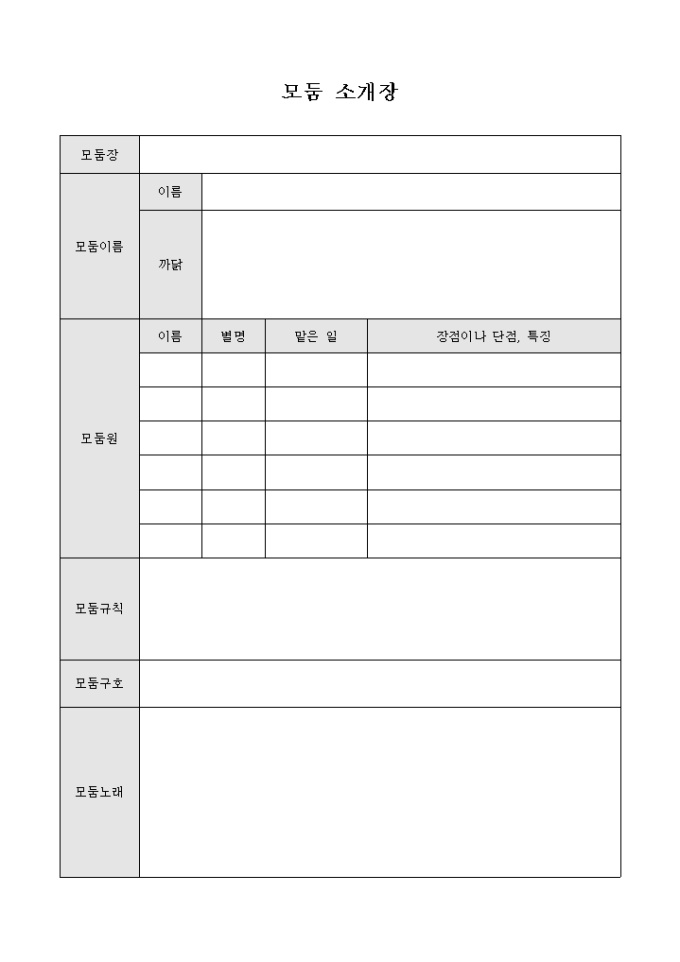 모둠 소개장

| 모둠장 | | | | |
|---|---|---|---|---|
| 모둠이름 | 이름 | | | |
| | 까닭 | | | |
| 모둠원 | 이름 | 별명 | 맡은 일 | 장점이나 단점, 특징 |
| | | | | |
| | | | | |
| | | | | |
| | | | | |
| | | | | |
| | | | | |
| 모둠규칙 | | | | |
| 모둠구호 | | | | |
| 모둠노래 | | | | |